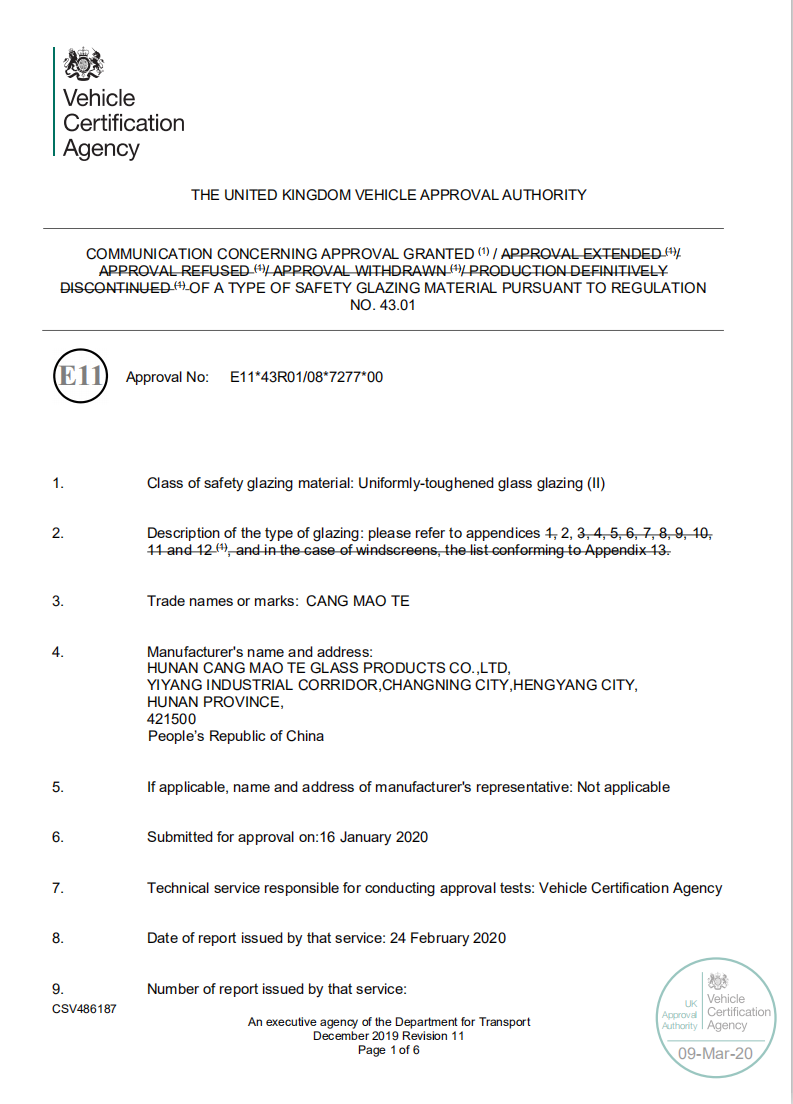 Vehicle Certification Agency

THE UNITED KINGDOM VEHICLE APPROVAL AUTHORITY

COMMUNICATION CONCERNING APPROVAL GRANTED $^{(1)}$ / APPROVAL EXTENDED $^{(1)}$/ APPROVAL REFUSED $^{(1)}$/ APPROVAL WITHDRAWN $^{(1)}$/ PRODUCTION DEFINITIVELY DISCONTINUED $^{(1)}$ OF A TYPE OF SAFETY GLAZING MATERIAL PURSUANT TO REGULATION NO. 43.01

E11 Approval No: E11*43R01/08*7277*00

1. Class of safety glazing material: Uniformly-toughened glass glazing (II)

2. Description of the type of glazing: please refer to appendices 1, 2, 3, 4, 5, 6, 7, 8, 9, 10, 11 and 12 $^{(1)}$, and in the case of windscreens, the list conforming to Appendix 13.

3. Trade names or marks: CANG MAO TE

4. Manufacturer's name and address:
HUNAN CANG MAO TE GLASS PRODUCTS CO.,LTD,
YIYANG INDUSTRIAL CORRIDOR,CHANGNING CITY,HENGYANG CITY,
HUNAN PROVINCE,
421500
People's Republic of China

5. If applicable, name and address of manufacturer's representative: Not applicable

6. Submitted for approval on:16 January 2020

7. Technical service responsible for conducting approval tests: Vehicle Certification Agency

8. Date of report issued by that service: 24 February 2020

9. Number of report issued by that service:

CSV486187

An executive agency of the Department for Transport
December 2019 Revision 11
Page 1 of 6

UK Approval Authority Vehicle Certification Agency
09-Mar-20